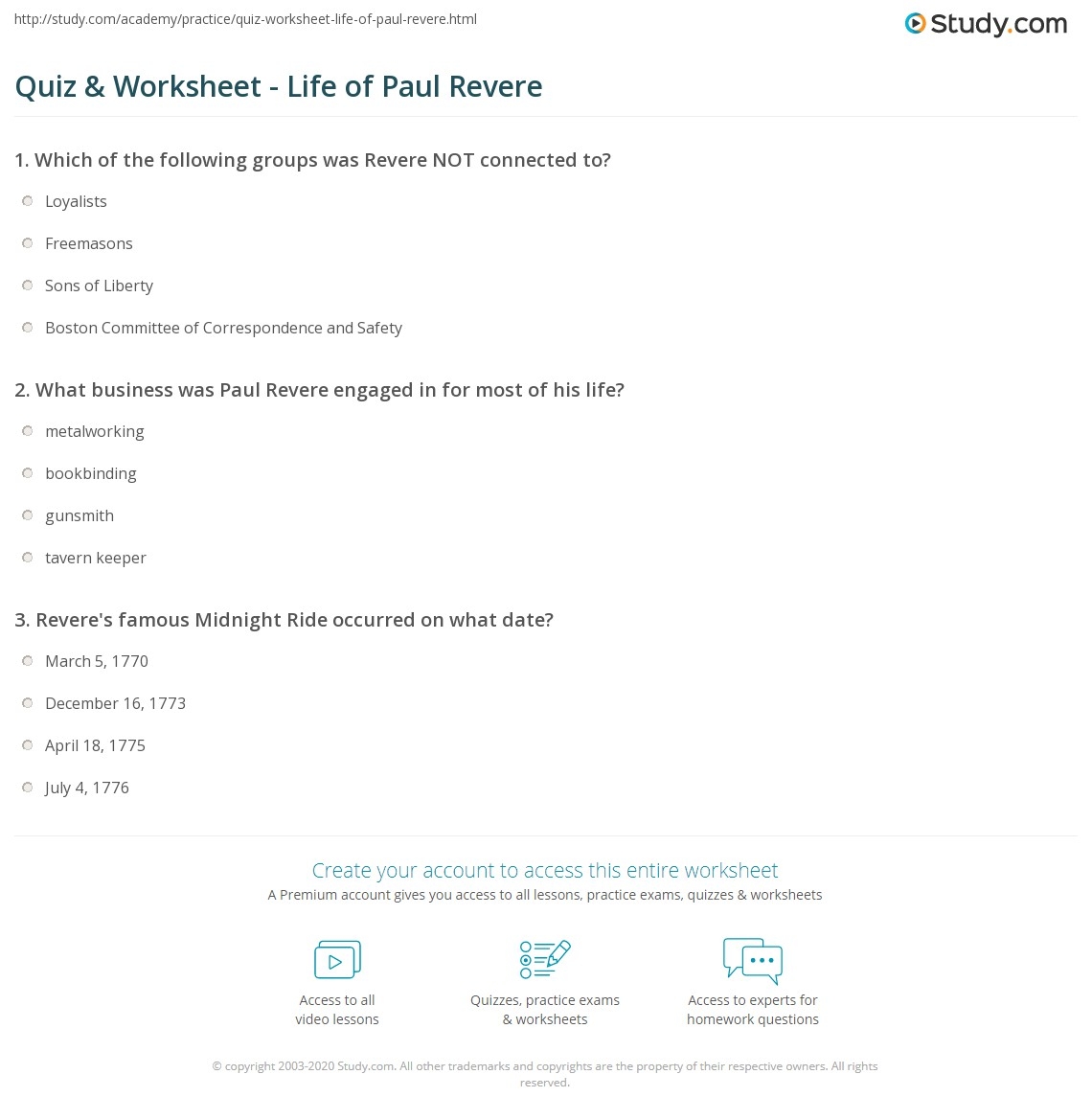 http://study.com/academy/practice/quiz-worksheet-life-of-paul-revere.html

Study.com

Quiz & Worksheet - Life of Paul Revere

1. Which of the following groups was Revere NOT connected to?

Loyalists

Freemasons

Sons of Liberty

Boston Committee of Correspondence and Safety

2. What business was Paul Revere engaged in for most of his life?

metalworking

bookbinding

gunsmith

tavern keeper

3. Revere's famous Midnight Ride occurred on what date?

March 5, 1770

December 16, 1773

April 18, 1775

July 4, 1776

Create your account to access this entire worksheet

A Premium account gives you access to all lessons, practice exams, quizzes & worksheets

Access to all video lessons

Quizzes, practice exams & worksheets

Access to experts for homework questions

© copyright 2003-2020 Study.com. All other trademarks and copyrights are the property of their respective owners. All rights reserved.